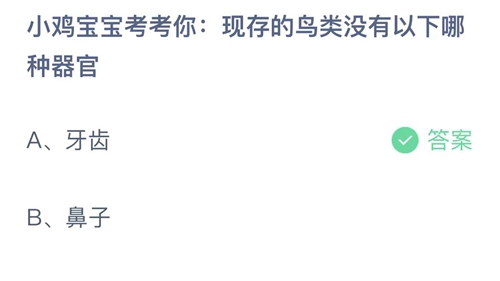 小鸡宝宝考考你：现存的鸟类没有以下哪种器官

A、牙齿 答案

B、鼻子